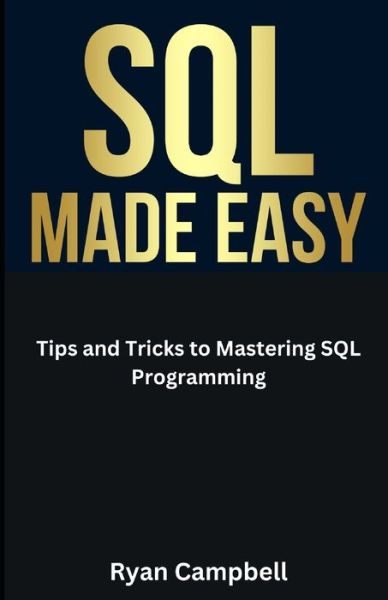 SQL
MADE EASY

Tips and Tricks to Mastering SQL Programming

Ryan Campbell